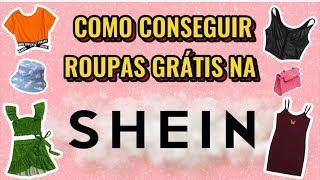 COMO CONSEGUIR ROUPAS GRÁTIS NA

SHEIN